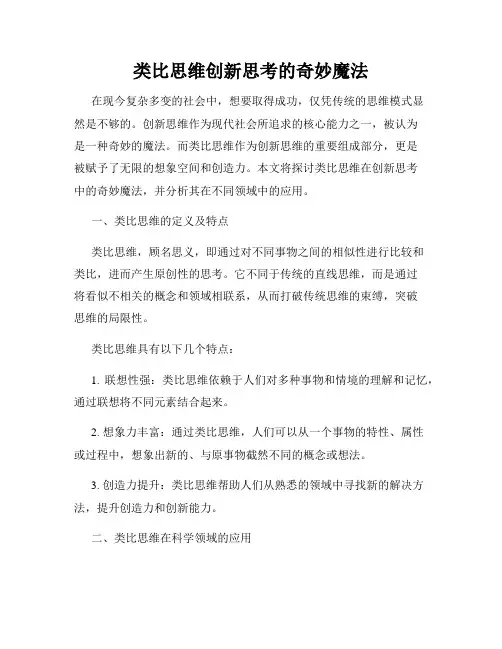 类比思维创新思考的奇妙魔法

在现今复杂多变的社会中，想要取得成功，仅凭传统的思维模式显然是不够的。创新思维作为现代社会所追求的核心能力之一，被认为是一种奇妙的魔法。而类比思维作为创新思维的重要组成部分，更是被赋予了无限的想象空间和创造力。本文将探讨类比思维在创新思考中的奇妙魔法，并分析其在不同领域中的应用。

一、类比思维的定义及特点

类比思维，顾名思义，即通过对不同事物之间的相似性进行比较和类比，进而产生原创性的思考。它不同于传统的直线思维，而是通过将看似不相关的概念和领域相联系，从而打破传统思维的束缚，突破思维的局限性。

类比思维具有以下几个特点：

1. 联想性强：类比思维依赖于人们对多种事物和情境的理解和记忆，通过联想将不同元素结合起来。

2. 想象力丰富：通过类比思维，人们可以从一个事物的特性、属性或过程中，想象出新的、与原事物截然不同的概念或想法。

3. 创造力提升：类比思维帮助人们从熟悉的领域中寻找新的解决方法，提升创造力和创新能力。

二、类比思维在科学领域的应用